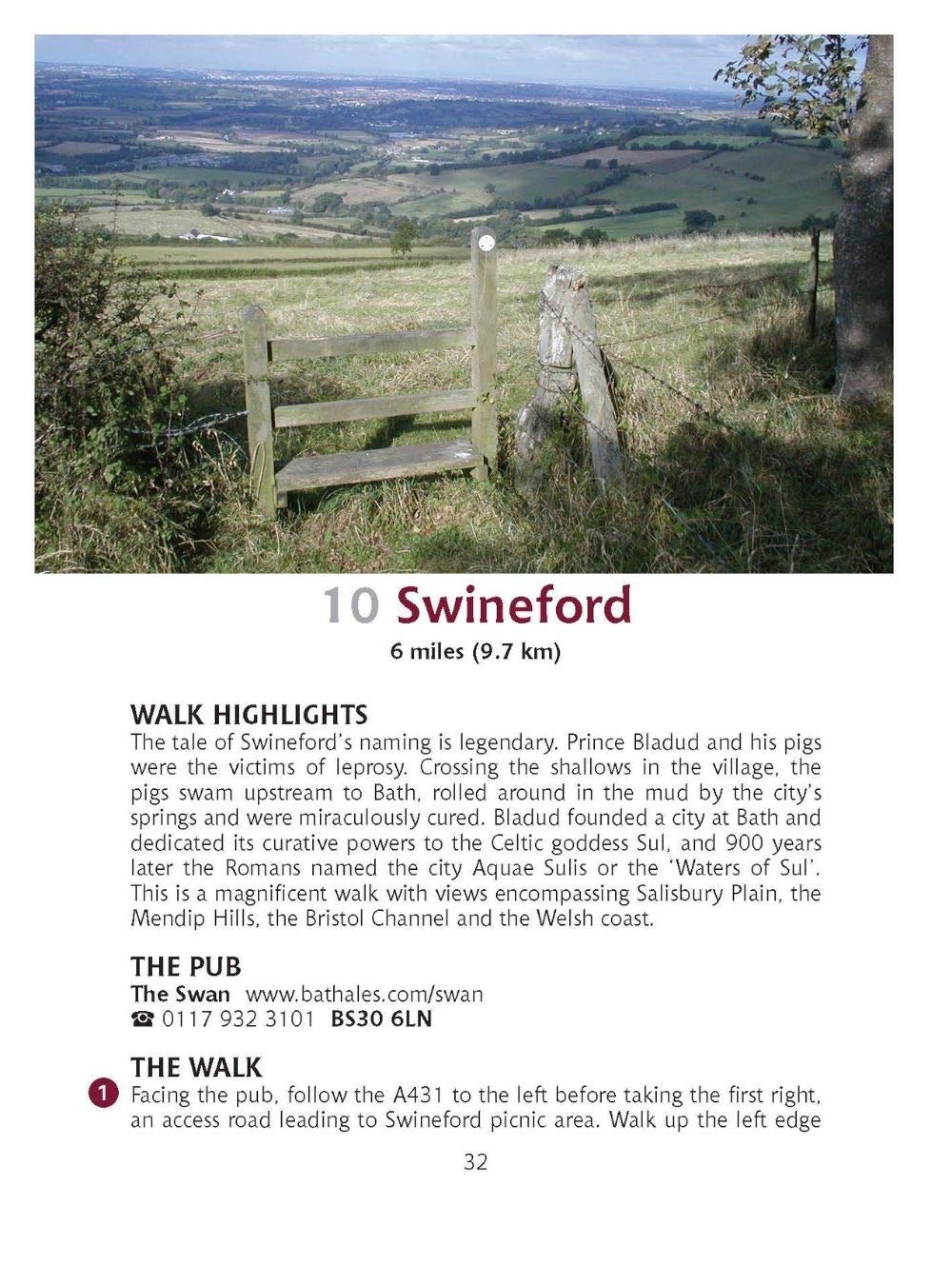 10 Swineford

6 miles (9.7 km)

WALK HIGHLIGHTS

The tale of Swineford's naming is legendary. Prince Bladud and his pigs were the victims of leprosy. Crossing the shallows in the village, the pigs swam upstream to Bath, rolled around in the mud by the city's springs and were miraculously cured. Bladud founded a city at Bath and dedicated its curative powers to the Celtic goddess Sul, and 900 years later the Romans named the city Aquae Sulis or the 'Waters of Sul'. This is a magnificent walk with views encompassing Salisbury Plain, the Mendip Hills, the Bristol Channel and the Welsh coast.

THE PUB

The Swan www.bathales.com/swan
☎ 0117 932 3101 BS30 6LN

THE WALK

1 Facing the pub, follow the A431 to the left before taking the first right, an access road leading to Swineford picnic area. Walk up the left edge

32